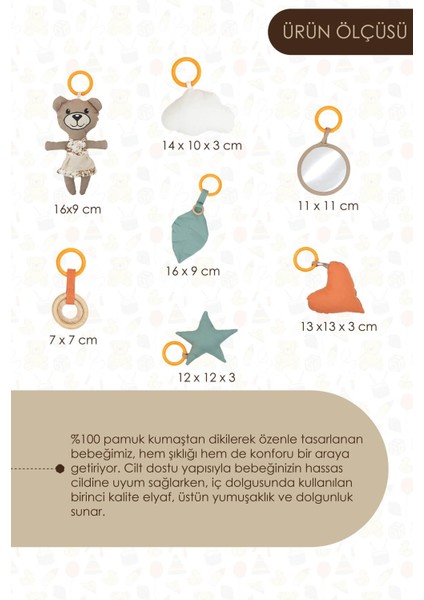 ÜRÜN ÖLÇÜSÜ

14 x 10 x 3 cm

16x9 cm

11 x 11 cm

16 x 9 cm

7 x 7 cm

13 x13 x 3 cm

12 x 12 x 3

%100 pamuk kumaştan dikilerek özenle tasarlanan bebeğimiz, hem şıklığı hem de konforu bir araya getiriyor. Cilt dostu yapısıyla bebeğinizin hassas cildine uyum sağlarken, iç dolgusunda kullanılan birinci kalite elyaf, üstün yumuşaklık ve dolgunluk sunar.